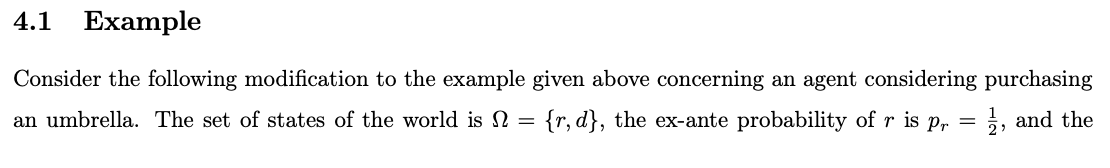 4.1 Example

Consider the following modification to the example given above concerning an agent considering purchasing an umbrella. The set of states of the world is $\Omega = \{r, d\}$, the ex-ante probability of $r$ is $p_r = \frac{1}{2}$, and the